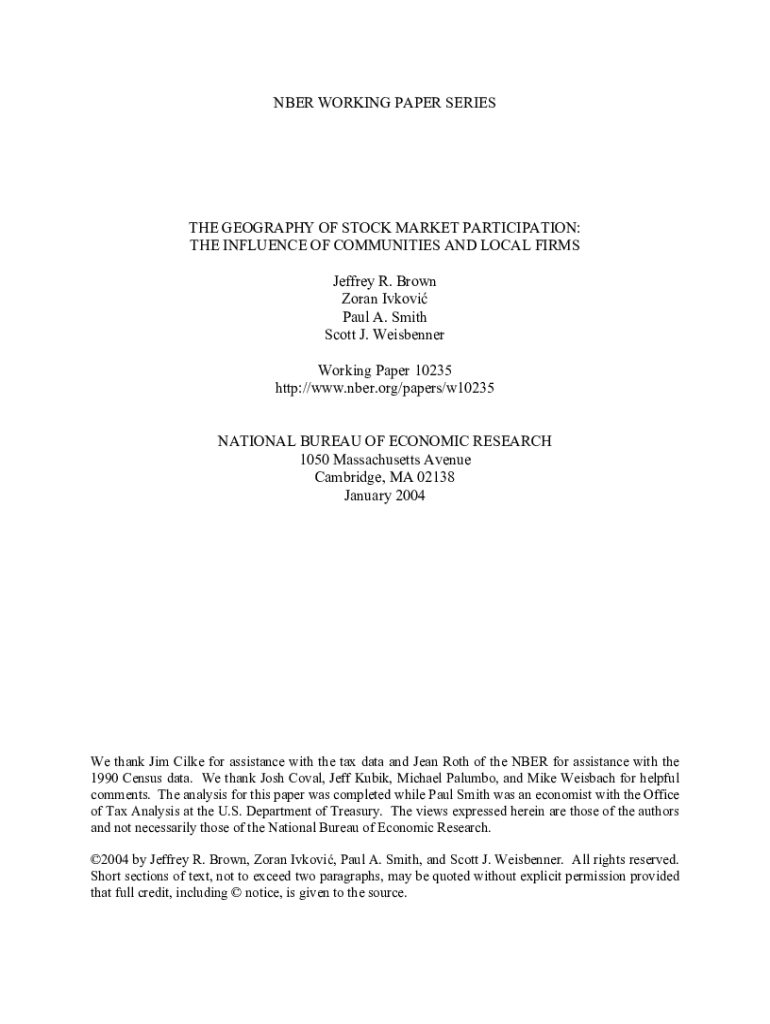 NBER WORKING PAPER SERIES

THE GEOGRAPHY OF STOCK MARKET PARTICIPATION:
THE INFLUENCE OF COMMUNITIES AND LOCAL FIRMS

Jeffrey R. Brown
Zoran Ivković
Paul A. Smith
Scott J. Weisbenner

Working Paper 10235
http://www.nber.org/papers/w10235

NATIONAL BUREAU OF ECONOMIC RESEARCH
1050 Massachusetts Avenue
Cambridge, MA 02138
January 2004

We thank Jim Cilke for assistance with the tax data and Jean Roth of the NBER for assistance with the 1990 Census data. We thank Josh Coval, Jeff Kubik, Michael Palumbo, and Mike Weisbach for helpful comments. The analysis for this paper was completed while Paul Smith was an economist with the Office of Tax Analysis at the U.S. Department of Treasury. The views expressed herein are those of the authors and not necessarily those of the National Bureau of Economic Research.

©2004 by Jeffrey R. Brown, Zoran Ivković, Paul A. Smith, and Scott J. Weisbenner. All rights reserved. Short sections of text, not to exceed two paragraphs, may be quoted without explicit permission provided that full credit, including © notice, is given to the source.